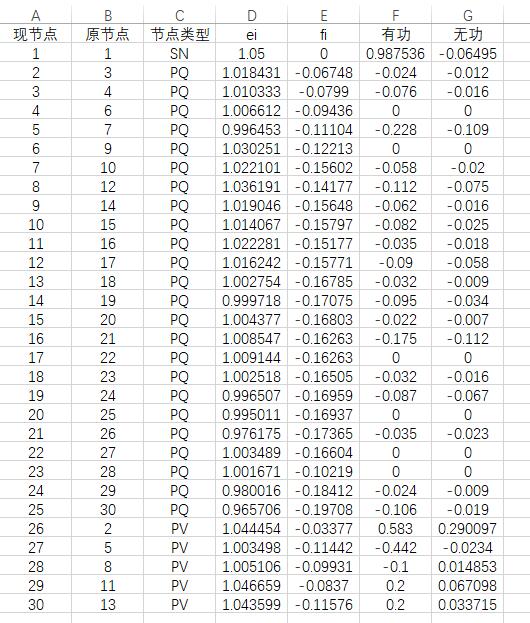 | A | B | C | D | E | F | G |
|---|---|---|---|---|---|---|
| 现节点 | 原节点 | 节点类型 | ei | fi | 有功 | 无功 |
| 1 | 1 | SN | 1.05 | 0 | 0.987536 | -0.06495 |
| 2 | 3 | PQ | 1.018431 | -0.06748 | -0.024 | -0.012 |
| 3 | 4 | PQ | 1.010333 | -0.0799 | -0.076 | -0.016 |
| 4 | 6 | PQ | 1.006612 | -0.09436 | 0 | 0 |
| 5 | 7 | PQ | 0.996453 | -0.11104 | -0.228 | -0.109 |
| 6 | 9 | PQ | 1.030251 | -0.12213 | 0 | 0 |
| 7 | 10 | PQ | 1.022101 | -0.15602 | -0.058 | -0.02 |
| 8 | 12 | PQ | 1.036191 | -0.14177 | -0.112 | -0.075 |
| 9 | 14 | PQ | 1.019046 | -0.15648 | -0.062 | -0.016 |
| 10 | 15 | PQ | 1.014067 | -0.15797 | -0.082 | -0.025 |
| 11 | 16 | PQ | 1.022281 | -0.15177 | -0.035 | -0.018 |
| 12 | 17 | PQ | 1.016242 | -0.15771 | -0.09 | -0.058 |
| 13 | 18 | PQ | 1.002754 | -0.16785 | -0.032 | -0.009 |
| 14 | 19 | PQ | 0.999718 | -0.17075 | -0.095 | -0.034 |
| 15 | 20 | PQ | 1.004377 | -0.16803 | -0.022 | -0.007 |
| 16 | 21 | PQ | 1.008547 | -0.16263 | -0.175 | -0.112 |
| 17 | 22 | PQ | 1.009144 | -0.16263 | 0 | 0 |
| 18 | 23 | PQ | 1.002518 | -0.16505 | -0.032 | -0.016 |
| 19 | 24 | PQ | 0.996507 | -0.16959 | -0.087 | -0.067 |
| 20 | 25 | PQ | 0.995011 | -0.16937 | 0 | 0 |
| 21 | 26 | PQ | 0.976175 | -0.17365 | -0.035 | -0.023 |
| 22 | 27 | PQ | 1.003489 | -0.16604 | 0 | 0 |
| 23 | 28 | PQ | 1.001671 | -0.10219 | 0 | 0 |
| 24 | 29 | PQ | 0.980016 | -0.18412 | -0.024 | -0.009 |
| 25 | 30 | PQ | 0.965706 | -0.19708 | -0.106 | -0.019 |
| 26 | 2 | PV | 1.044454 | -0.03377 | 0.583 | 0.290097 |
| 27 | 5 | PV | 1.003498 | -0.11442 | -0.442 | -0.0234 |
| 28 | 8 | PV | 1.005106 | -0.09931 | -0.1 | 0.014853 |
| 29 | 11 | PV | 1.046659 | -0.0837 | 0.2 | 0.067098 |
| 30 | 13 | PV | 1.043599 | -0.11576 | 0.2 | 0.033715 |